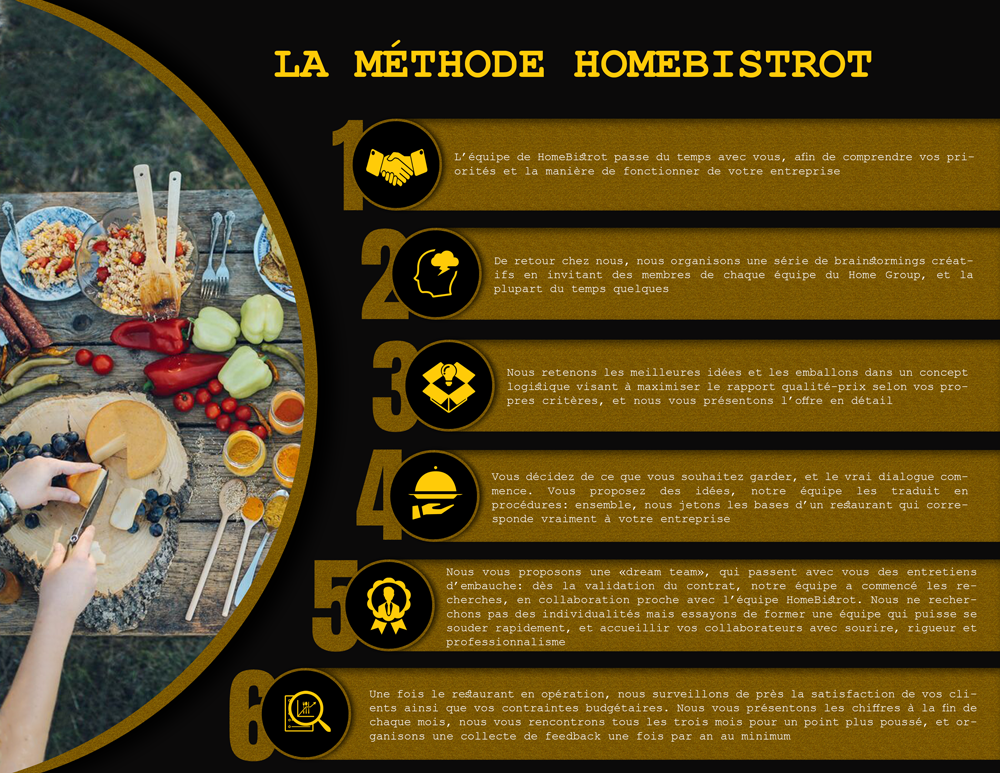 LA MÉTHODE HOMEBISTROT

1

L'équipe de HomeBistrot passe du temps avec vous, afin de comprendre vos priorités et la manière de fonctionner de votre entreprise

2

De retour chez nous, nous organisons une série de brainstormings créatifs en invitant des membres de chaque équipe du Home Group, et la plupart du temps quelques

3

Nous retenons les meilleures idées et les emballons dans un concept logistique visant à maximiser le rapport qualité-prix selon vos propres critères, et nous vous présentons l'offre en détail

4

Vous décidez de ce que vous souhaitez garder, et le vrai dialogue commence. Vous proposez des idées, notre équipe les traduit en procédures: ensemble, nous jetons les bases d'un restaurant qui corresponde vraiment à votre entreprise

5

Nous vous proposons une «dream team», qui passent avec vous des entretiens d'embauche: dès la validation du contrat, notre équipe a commencé les recherches, en collaboration proche avec l'équipe HomeBistrot. Nous ne recherchons pas des individualités mais essayons de former une équipe qui puisse se souder rapidement, et accueillir vos collaborateurs avec sourire, rigueur et professionnalisme

6

Une fois le restaurant en opération, nous surveillons de près la satisfaction de vos clients ainsi que vos contraintes budgétaires. Nous vous présentons les chiffres à la fin de chaque mois, nous vous rencontrons tous les trois mois pour un point plus poussé, et organisons une collecte de feedback une fois par an au minimum